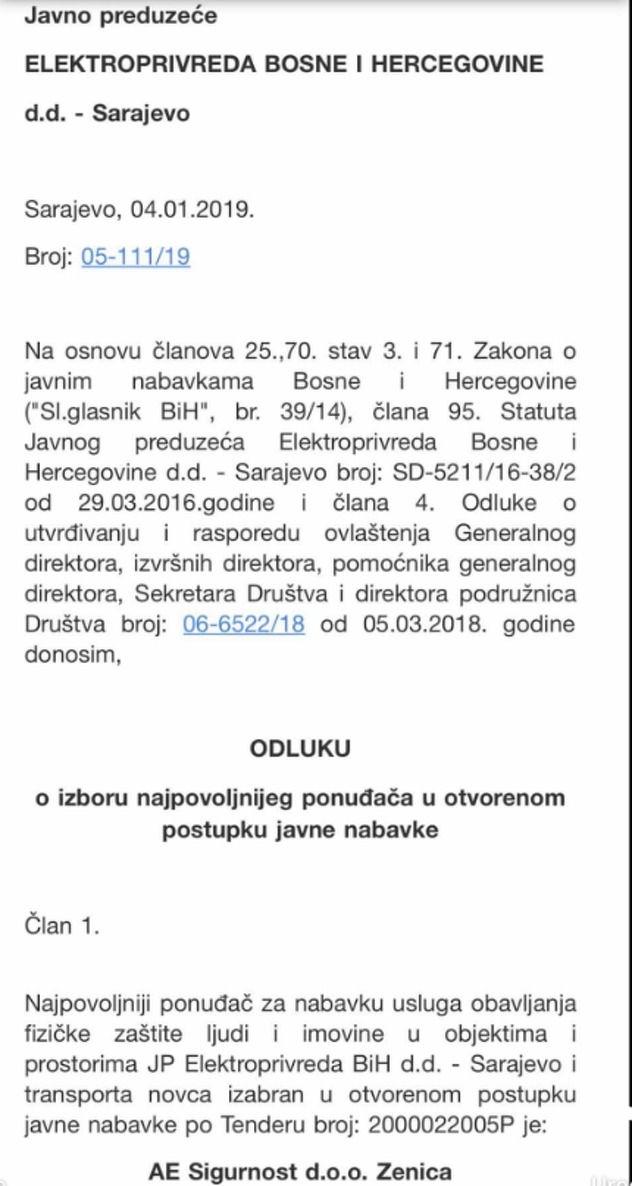 Javno preduzeće

ELEKTROPRIVREDA BOSNE I HERCEGOVINE

d.d. - Sarajevo

Sarajevo, 04.01.2019.

Broj: 05-111/19

Na osnovu članova 25.,70. stav 3. i 71. Zakona o javnim nabavkama Bosne i Hercegovine ("Sl.glasnik BiH", br. 39/14), člana 95. Statuta Javnog preduzeća Elektroprivreda Bosne i Hercegovine d.d. - Sarajevo broj: SD-5211/16-38/2 od 29.03.2016.godine i člana 4. Odluke o utvrđivanju i rasporedu ovlaštenja Generalnog direktora, izvršnih direktora, pomoćnika generalnog direktora, Sekretara Društva i direktora podružnica Društva broj: 06-6522/18 od 05.03.2018. godine donosim,

ODLUKU

o izboru najpovoljnijeg ponuđača u otvorenom postupku javne nabavke

Član 1.

Najpovoljniji ponuđač za nabavku usluga obavljanja fizičke zaštite ljudi i imovine u objektima i prostorima JP Elektroprivreda BiH d.d. - Sarajevo i transporta novca izabran u otvorenom postupku javne nabavke po Tenderu broj: 2000022005P je:

AE Sigurnost d.o.o. Zenica